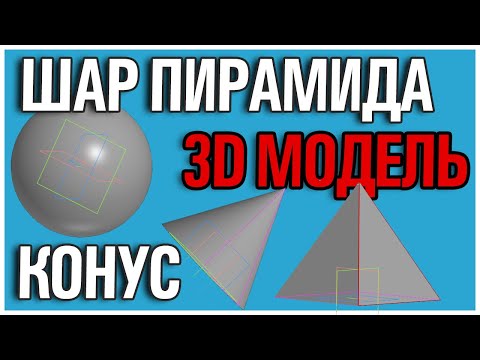 ШАР ПИРАМИДА
3D МОДЕЛЬ
КОНУС